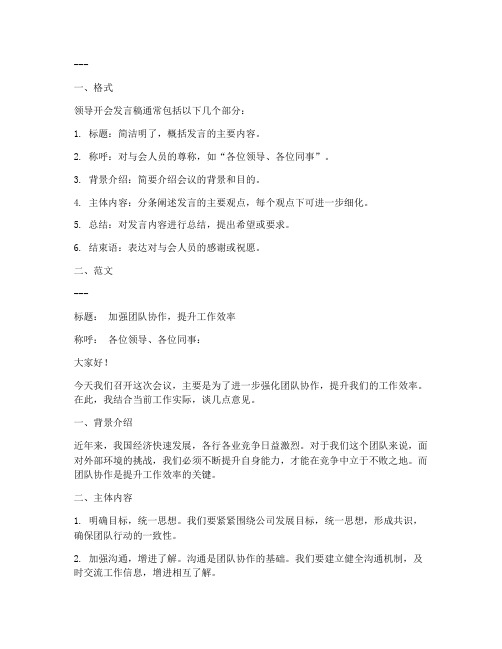 ---

一、格式

领导开会发言稿通常包括以下几个部分：

1. 标题：简洁明了，概括发言的主要内容。

2. 称呼：对与会人员的尊称，如“各位领导、各位同事”。

3. 背景介绍：简要介绍会议的背景和目的。

4. 主体内容：分条阐述发言的主要观点，每个观点下可进一步细化。

5. 总结：对发言内容进行总结，提出希望或要求。

6. 结束语：表达对与会人员的感谢或祝愿。

二、范文

---

标题： 加强团队协作，提升工作效率

称呼： 各位领导、各位同事：

大家好！

今天我们召开这次会议，主要是为了进一步强化团队协作，提升我们的工作效率。在此，我结合当前工作实际，谈几点意见。

一、背景介绍

近年来，我国经济快速发展，各行各业竞争日益激烈。对于我们这个团队来说，面对外部环境的挑战，我们必须不断提升自身能力，才能在竞争中立于不败之地。而团队协作是提升工作效率的关键。

二、主体内容

1. 明确目标，统一思想。我们要紧紧围绕公司发展目标，统一思想，形成共识，确保团队行动的一致性。

2. 加强沟通，增进了解。沟通是团队协作的基础。我们要建立健全沟通机制，及时交流工作信息，增进相互了解。